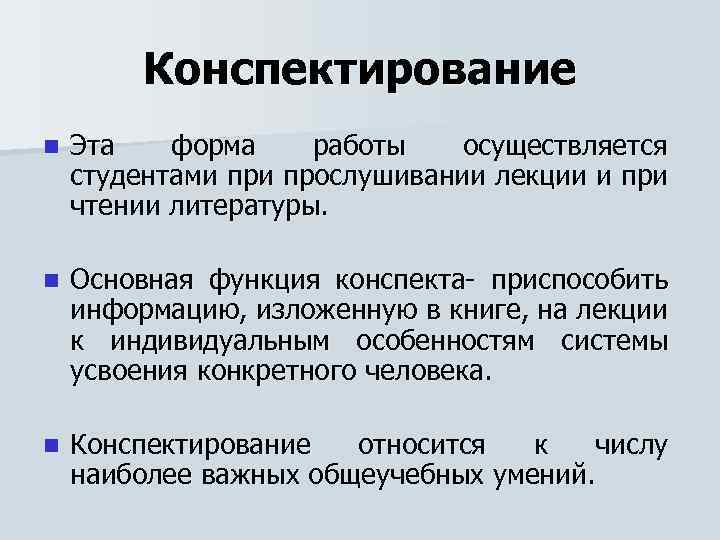 Конспектирование

Эта форма работы осуществляется студентами при прослушивании лекции и при чтении литературы.

Основная функция конспекта- приспособить информацию, изложенную в книге, на лекции к индивидуальным особенностям системы усвоения конкретного человека.

Конспектирование относится к числу наиболее важных общеучебных умений.